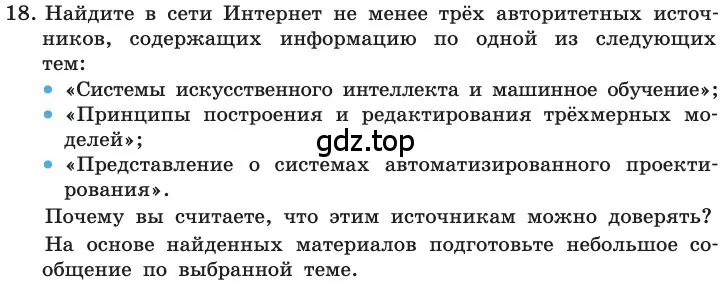 18. Найдите в сети Интернет не менее трёх авторитетных источников, содержащих информацию по одной из следующих тем:
• «Системы искусственного интеллекта и машинное обучение»;
• «Принципы построения и редактирования трёхмерных моделей»;
gdz.top
• «Представление о системах автоматизированного проектирования».
Почему вы считаете, что этим источникам можно доверять?
На основе найденных материалов подготовьте небольшое сообщение по выбранной теме.